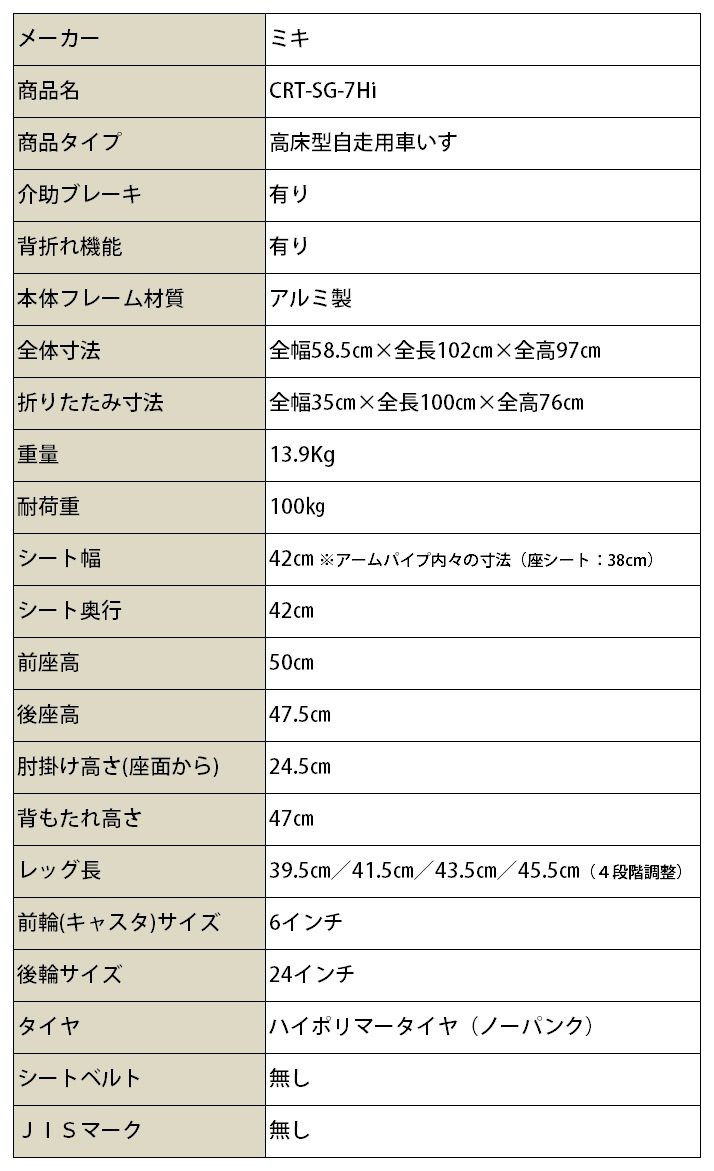 | メーカー | ミキ |
|---|---|
| 商品名 | CRT-SG-7Hi |
| 商品タイプ | 高床型自走用車いす |
| 介助ブレーキ | 有り |
| 背折れ機能 | 有り |
| 本体フレーム材質 | アルミ製 |
| 全体寸法 | 全幅58.5㎝×全長102㎝×全高97㎝ |
| 折りたたみ寸法 | 全幅35㎝×全長100㎝×全高76㎝ |
| 重量 | 13.9Kg |
| 耐荷重 | 100kg |
| シート幅 | 42㎝ ※アームパイプ内々の寸法（座シート：38cm） |
| シート奥行 | 42㎝ |
| 前座高 | 50㎝ |
| 後座高 | 47.5㎝ |
| 肘掛け高さ(座面から) | 24.5㎝ |
| 背もたれ高さ | 47㎝ |
| レッグ長 | 39.5㎝／41.5㎝／43.5㎝／45.5㎝（４段階調整） |
| 前輪(キャスタ)サイズ | 6インチ |
| 後輪サイズ | 24インチ |
| タイヤ | ハイポリマータイヤ（ノーパンク） |
| シートベルト | 無し |
| ＪＩＳマーク | 無し |